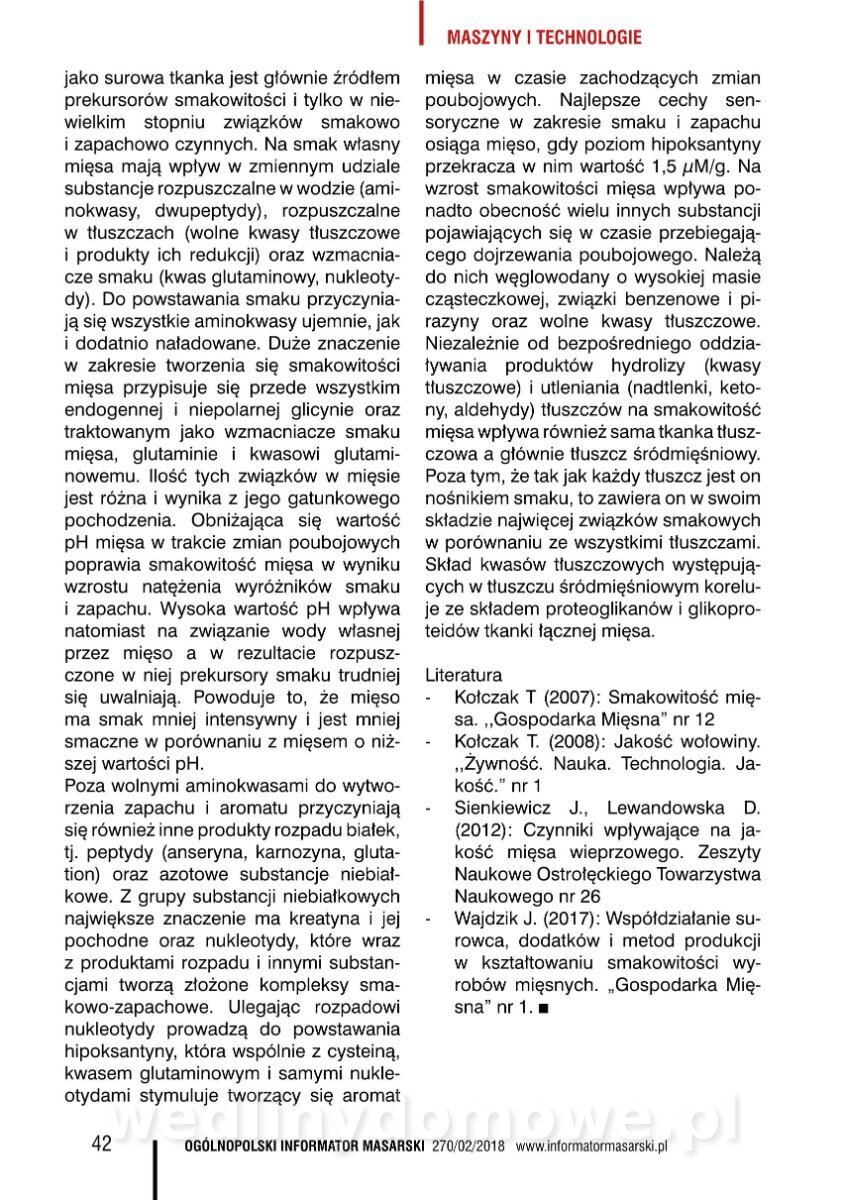 MASZYNY I TECHNOLOGIE

jako surowa tkanka jest głównie źródłem prekursorów smakowitości i tylko w niewielkim stopniu związków smakowo i zapachowo czynnych. Na smak własny mięsa mają wpływ w zmiennym udziale substancje rozpuszczalne w wodzie (aminokwasy, dwupeptydy), rozpuszczalne w tłuszczach (wolne kwasy tłuszczowe i produkty ich redukcji) oraz wzmacniacze smaku (kwas glutaminowy, nukleotydy). Do powstawania smaku przyczyniają się wszystkie aminokwasy ujemnie, jak i dodatnio naładowane. Duże znaczenie w zakresie tworzenia się smakowitości mięsa przypisuje się przede wszystkim endogennej i niepolarnej glicynie oraz traktowanym jako wzmacniacze smaku mięsa, glutaminie i kwasowi glutaminowemu. Ilość tych związków w mięsie jest różna i wynika z jego gatunkowego pochodzenia. Obniżająca się wartość pH mięsa w trakcie zmian poubojowych poprawia smakowitość mięsa w wyniku wzrostu natężenia wyróżników smaku i zapachu. Wysoka wartość pH wpływa natomiast na związanie wody własnej przez mięso a w rezultacie rozpuszczone w niej prekursory smaku trudniej się uwalniają. Powoduje to, że mięso ma smak mniej intensywny i jest mniej smaczne w porównaniu z mięsem o niższej wartości pH.
Poza wolnymi aminokwasami do wytworzenia zapachu i aromatu przyczyniają się również inne produkty rozpadu białek, tj. peptydy (anseryna, karnozyna, glutation) oraz azotowe substancje niebiałkowe. Z grupy substancji niebiałkowych największe znaczenie ma kreatyna i jej pochodne oraz nukleotydy, które wraz z produktami rozpadu i innymi substancjami tworzą złożone kompleksy smakowo-zapachowe. Ulegając rozpadowi nukleotydy prowadzą do powstawania hipoksantyny, która wspólnie z cysteiną, kwasem glutaminowym i samymi nukleotydami stymuluje tworzący się aromat mięsa w czasie zachodzących zmian poubojowych. Najlepsze cechy sensoryczne w zakresie smaku i zapachu osiąga mięso, gdy poziom hipoksantyny przekracza w nim wartość 1,5 $\mu$M/g. Na wzrost smakowitości mięsa wpływa ponadto obecność wielu innych substancji pojawiających się w czasie przebiegającego dojrzewania poubojowego. Należą do nich węglowodany o wysokiej masie cząsteczkowej, związki benzenowe i pirazyny oraz wolne kwasy tłuszczowe. Niezależnie od bezpośredniego oddziaływania produktów hydrolizy (kwasy tłuszczowe) i utleniania (nadtlenki, ketony, aldehydy) tłuszczów na smakowitość mięsa wpływa również sama tkanka tłuszczowa a głównie tłuszcz śródmięśniowy. Poza tym, że tak jak każdy tłuszcz jest on nośnikiem smaku, to zawiera on w swoim składzie najwięcej związków smakowych w porównaniu ze wszystkimi tłuszczami. Skład kwasów tłuszczowych występujących w tłuszczu śródmięśniowym koreluje ze składem proteoglikanów i glikoproteidów tkanki łącznej mięsa.

Literatura
- Kołczak T (2007): Smakowitość mięsa. ,,Gospodarka Mięsna" nr 12
- Kołczak T. (2008): Jakość wołowiny. ,,Żywność. Nauka. Technologia. Jakość." nr 1
- Sienkiewicz J., Lewandowska D. (2012): Czynniki wpływające na jakość mięsa wieprzowego. Zeszyty Naukowe Ostrołęckiego Towarzystwa Naukowego nr 26
- Wajdzik J. (2017): Współdziałanie surowca, dodatków i metod produkcji w kształtowaniu smakowitości wyrobów mięsnych. „Gospodarka Mięsna" nr 1. ■

wedlinydomowe.pl

42 OGÓLNOPOLSKI INFORMATOR MASARSKI 270/02/2018 www.informatormasarski.pl